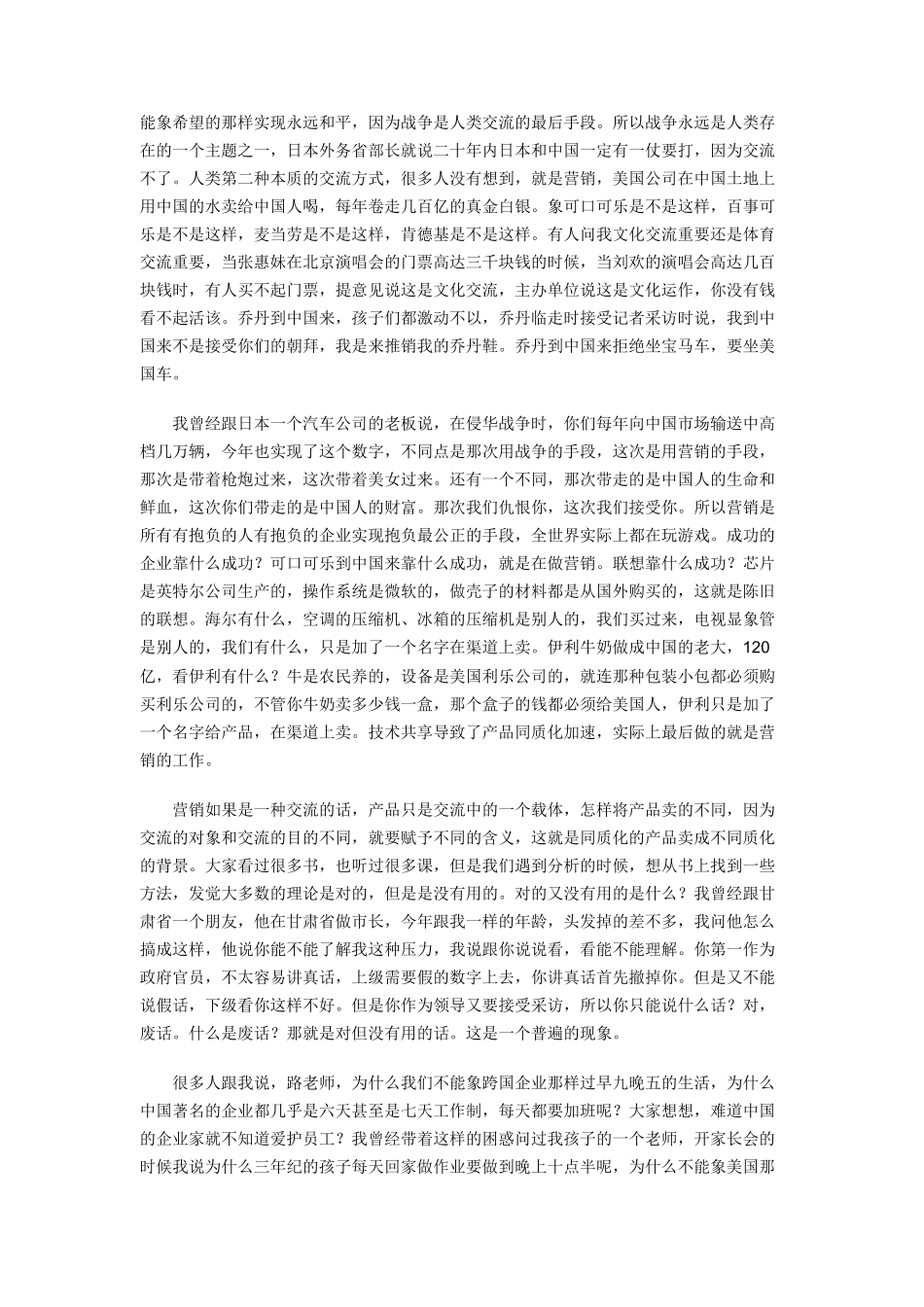 能象希望的那样实现永远和平，因为战争是人类交流的最后手段。所以战争永远是人类存在的一个主题之一，日本外务省部长就说二十年内日本和中国一定有一仗要打，因为交流不了。人类第二种本质的交流方式，很多人没有想到，就是营销，美国公司在中国土地上用中国的水卖给中国人喝，每年卷走几百亿的真金白银。象可口可乐是不是这样，百事可乐是不是这样，麦当劳是不是这样，肯德基是不是这样。有人问我文化交流重要还是体育交流重要，当张惠妹在北京演唱会的门票高达三千块钱的时候，当刘欢的演唱会高达几百块钱时，有人买不起门票，提意见说这是文化交流，主办单位说这是文化运作，你没有钱看不起活该。乔丹到中国来，孩子们都激动不以，乔丹临走时接受记者采访时说，我到中国来不是接受你们的朝拜，我是来推销我的乔丹鞋。乔丹到中国来拒绝坐宝马车，要坐美国车。

我曾经跟日本一个汽车公司的老板说，在侵华战争时，你们每年向中国市场输送中高档几万辆，今年也实现了这个数字，不同点是那次用战争的手段，这次是用营销的手段，那次是带着枪炮过来，这次带着美女过来。还有一个不同，那次带走的是中国人的生命和鲜血，这次你们带走的是中国人的财富。那次我们仇恨你，这次我们接受你。所以营销是所有有抱负的人有抱负的企业实现抱负最公正的手段，全世界实际上都在玩游戏。成功的企业靠什么成功？可口可乐到中国来靠什么成功，就是在做营销。联想靠什么成功？芯片是英特尔公司生产的，操作系统是微软的，做壳子的材料都是从国外购买的，这就是陈旧的联想。海尔有什么，空调的压缩机、冰箱的压缩机是别人的，我们买过来，电视显象管是别人的，我们有什么，只是加了一个名字在渠道上卖。伊利牛奶做成中国的老大，120亿，看伊利有什么？牛是农民养的，设备是美国利乐公司的，就连那种包装小包都必须购买利乐公司的，不管你牛奶卖多少钱一盒，那个盒子的钱都必须给美国人，伊利只是加了一个名字给产品，在渠道上卖。技术共享导致了产品同质化加速，实际上最后做的就是营销的工作。

营销如果是一种交流的话，产品只是交流中的一个载体，怎样将产品卖的不同，因为交流的对象和交流的目的不同，就要赋予不同的含义，这就是同质化的产品卖成不同质化的背景。大家看过很多书，也听过很多课，但是我们遇到分析的时候，想从书上找到一些方法，发觉大多数的理论是对的，但是是没有用的。对的又没有用的是什么？我曾经跟甘肃省一个朋友，他在甘肃省做市长，今年跟我一样的年龄，头发掉的差不多，我问他怎么搞成这样，他说你能不能了解我这种压力，我说跟你说说看，看能不能理解。你第一作为政府官员，不太容易讲真话，上级需要假的数字上去，你讲真话首先撤掉你。但是又不能说假话，下级看你这样不好。但是你作为领导又要接受采访，所以你只能说什么话？对，废话。什么是废话？那就是对但没有用的话。这是一个普遍的现象。

很多人跟我说，路老师，为什么我们不能象跨国企业那样过早九晚五的生活，为什么中国著名的企业都几乎是六天甚至是七天工作制，每天都要加班呢？大家想想，难道中国的企业家就不知道爱护员工？我曾经带着这样的困惑问过我孩子的一个老师，开家长会的时候我说为什么三年纪的孩子每天回家做作业要做到晚上十点半呢，为什么不能象美国那